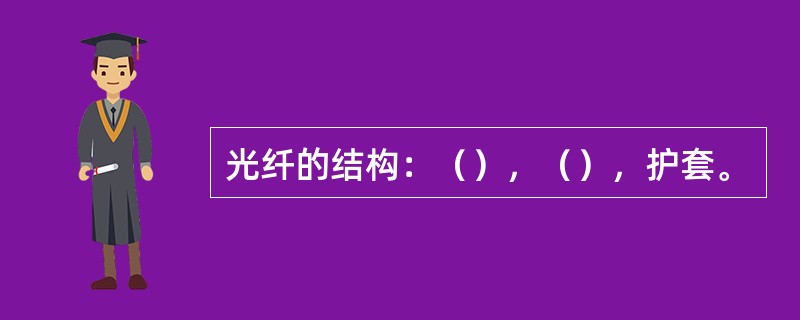 光纤的结构：（），（），护套。